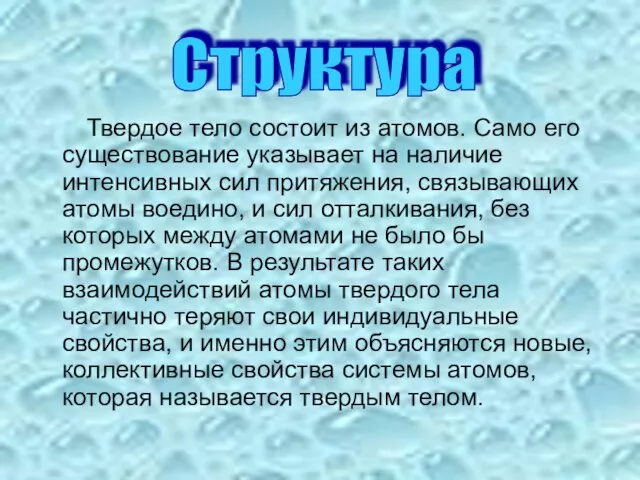 Структура

Твердое тело состоит из атомов. Само его существование указывает на наличие интенсивных сил притяжения, связывающих атомы воедино, и сил отталкивания, без которых между атомами не было бы промежутков. В результате таких взаимодействий атомы твердого тела частично теряют свои индивидуальные свойства, и именно этим объясняются новые, коллективные свойства системы атомов, которая называется твердым телом.